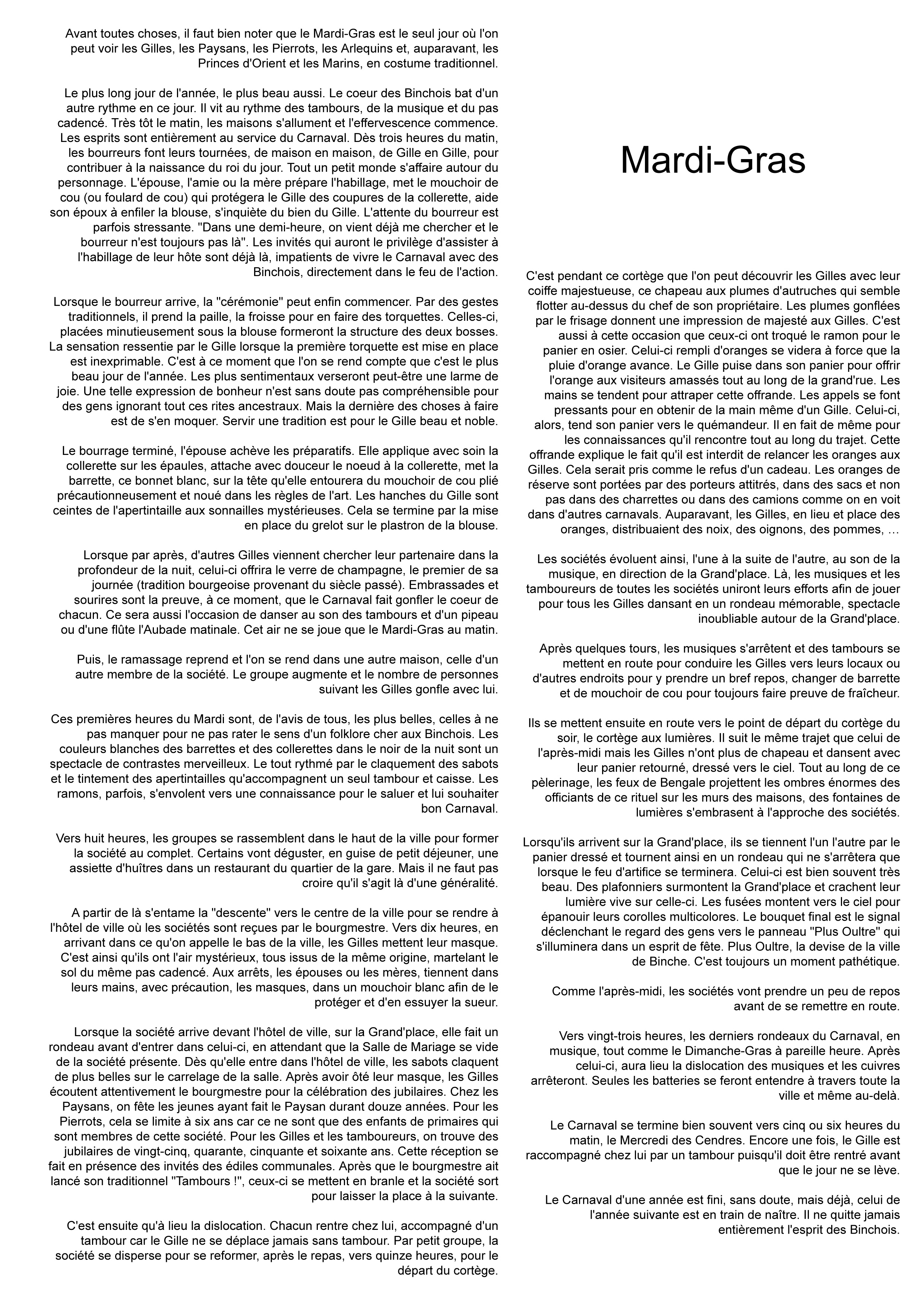 Avant toutes choses, il faut bien noter que le Mardi-Gras est le seul jour où l'on peut voir les Gilles, les Paysans, les Pierrots, les Arlequins et, auparavant, les Princes d'Orient et les Marins, en costume traditionnel.

Le plus long jour de l'année, le plus beau aussi. Le coeur des Binchois bat d'un autre rythme en ce jour. Il vit au rythme des tambours, de la musique et du pas cadencé. Très tôt le matin, les maisons s'allument et l'effervescence commence. Les esprits sont entièrement au service du Carnaval. Dès trois heures du matin, les bourreurs font leurs tournées, de maison en maison, de Gille en Gille, pour contribuer à la naissance du roi du jour. Tout un petit monde s'affaire autour du personnage. L'épouse, l'amie ou la mère prépare l'habillage, met le mouchoir de cou (ou foulard de cou) qui protégera le Gille des coupures de la collerette, aide son époux à enfiler la blouse, s'inquiète du bien du Gille. L'attente du bourreur est parfois stressante. "Dans une demi-heure, on vient déjà me chercher et le bourreur n'est toujours pas là". Les invités qui auront le privilège d'assister à l'habillage de leur hôte sont déjà là, impatients de vivre le Carnaval avec des Binchois, directement dans le feu de l'action.

Lorsque le bourreur arrive, la "cérémonie" peut enfin commencer. Par des gestes traditionnels, il prend la paille, la froisse pour en faire des torquettes. Celles-ci, placées minutieusement sous la blouse formeront la structure des deux bosses. La sensation ressentie par le Gille lorsque la première torquette est mise en place est inexprimable. C'est à ce moment que l'on se rend compte que c'est le plus beau jour de l'année. Les plus sentimentaux verseront peut-être une larme de joie. Une telle expression de bonheur n'est sans doute pas compréhensible pour des gens ignorant tout ces rites ancestraux. Mais la dernière des choses à faire est de s'en moquer. Servir une tradition est pour le Gille beau et noble.

Le bourrage terminé, l'épouse achève les préparatifs. Elle applique avec soin la collerette sur les épaules, attache avec douceur le noeud à la collerette, met la barrette, ce bonnet blanc, sur la tête qu'elle entourera du mouchoir de cou plié précautionneusement et noué dans les règles de l'art. Les hanches du Gille sont ceintes de l'apertintaille aux sonnailles mystérieuses. Cela se termine par la mise en place du grelot sur le plastron de la blouse.

Lorsque par après, d'autres Gilles viennent chercher leur partenaire dans la profondeur de la nuit, celui-ci offrira le verre de champagne, le premier de sa journée (tradition bourgeoise provenant du siècle passé). Embrassades et sourires sont la preuve, à ce moment, que le Carnaval fait gonfler le coeur de chacun. Ce sera aussi l'occasion de danser au son des tambours et d'un pipeau ou d'une flûte l'Aubade matinale. Cet air ne se joue que le Mardi-Gras au matin.

Puis, le ramassage reprend et l'on se rend dans une autre maison, celle d'un autre membre de la société. Le groupe augmente et le nombre de personnes suivant les Gilles gonfle avec lui.

Ces premières heures du Mardi sont, de l'avis de tous, les plus belles, celles à ne pas manquer pour ne pas rater le sens d'un folklore cher aux Binchois. Les couleurs blanches des barrettes et des collerettes dans le noir de la nuit sont un spectacle de contrastes merveilleux. Le tout rythmé par le claquement des sabots et le tintement des apertintailles qu'accompagnent un seul tambour et caisse. Les ramons, parfois, s'envolent vers une connaissance pour le saluer et lui souhaiter bon Carnaval.

Vers huit heures, les groupes se rassemblent dans le haut de la ville pour former la société au complet. Certains vont déguster, en guise de petit déjeuner, une assiette d'huîtres dans un restaurant du quartier de la gare. Mais il ne faut pas croire qu'il s'agit là d'une généralité.

A partir de là s'entame la "descente" vers le centre de la ville pour se rendre à l'hôtel de ville où les sociétés sont reçues par le bourgmestre. Vers dix heures, en arrivant dans ce qu'on appelle le bas de la ville, les Gilles mettent leur masque. C'est ainsi qu'ils ont l'air mystérieux, tous issus de la même origine, martelant le sol du même pas cadencé. Aux arrêts, les épouses ou les mères, tiennent dans leurs mains, avec précaution, les masques, dans un mouchoir blanc afin de le protéger et d'en essuyer la sueur.

Lorsque la société arrive devant l'hôtel de ville, sur la Grand'place, elle fait un rondeau avant d'entrer dans celui-ci, en attendant que la Salle de Mariage se vide de la société présente. Dès qu'elle entre dans l'hôtel de ville, les sabots claquent de plus belles sur le carrelage de la salle. Après avoir ôté leur masque, les Gilles écoutent attentivement le bourgmestre pour la célébration des jubilaires. Chez les Paysans, on fête les jeunes ayant fait le Paysan durant douze années. Pour les Pierrots, cela se limite à six ans car ce ne sont que des enfants de primaires qui sont membres de cette société. Pour les Gilles et les tamboureurs, on trouve des jubilaires de vingt-cinq, quarante, cinquante et soixante ans. Cette réception se fait en présence des invités des édiles communales. Après que le bourgmestre ait lancé son traditionnel "Tambours !", ceux-ci se mettent en branle et la société sort pour laisser la place à la suivante.

C'est ensuite qu'à lieu la dislocation. Chacun rentre chez lui, accompagné d'un tambour car le Gille ne se déplace jamais sans tambour. Par petit groupe, la société se disperse pour se reformer, après le repas, vers quinze heures, pour le départ du cortège.

Mardi-Gras

C'est pendant ce cortège que l'on peut découvrir les Gilles avec leur coiffe majestueuse, ce chapeau aux plumes d'autruches qui semble flotter au-dessus du chef de son propriétaire. Les plumes gonflées par le frisage donnent une impression de majesté aux Gilles. C'est aussi à cette occasion que ceux-ci ont troqué le ramon pour le panier en osier. Celui-ci rempli d'oranges se videra à force que la pluie d'orange avance. Le Gille puise dans son panier pour offrir l'orange aux visiteurs amassés tout au long de la grand'rue. Les mains se tendent pour attraper cette offrande. Les appels se font pressants pour en obtenir de la main même d'un Gille. Celui-ci, alors, tend son panier vers le quémandeur. Il en fait de même pour les connaissances qu'il rencontre tout au long du trajet. Cette offrande explique le fait qu'il est interdit de relancer les oranges aux Gilles. Cela serait pris comme le refus d'un cadeau. Les oranges de réserve sont portées par des porteurs attitrés, dans des sacs et non pas dans des charrettes ou dans des camions comme on en voit dans d'autres carnavals. Auparavant, les Gilles, en lieu et place des oranges, distribuaient des noix, des oignons, des pommes, …

Les sociétés évoluent ainsi, l'une à la suite de l'autre, au son de la musique, en direction de la Grand'place. Là, les musiques et les tamboureurs de toutes les sociétés uniront leurs efforts afin de jouer pour tous les Gilles dansant en un rondeau mémorable, spectacle inoubliable autour de la Grand'place.

Après quelques tours, les musiques s'arrêtent et des tambours se mettent en route pour conduire les Gilles vers leurs locaux ou d'autres endroits pour y prendre un bref repos, changer de barrette et de mouchoir de cou pour toujours faire preuve de fraîcheur.

Ils se mettent ensuite en route vers le point de départ du cortège du soir, le cortège aux lumières. Il suit le même trajet que celui de l'après-midi mais les Gilles n'ont plus de chapeau et dansent avec leur panier retourné, dressé vers le ciel. Tout au long de ce pèlerinage, les feux de Bengale projettent les ombres énormes des officiants de ce rituel sur les murs des maisons, des fontaines de lumières s'embrasent à l'approche des sociétés.

Lorsqu'ils arrivent sur la Grand'place, ils se tiennent l'un l'autre par le panier dressé et tournent ainsi en un rondeau qui ne s'arrêtera que lorsque le feu d'artifice se terminera. Celui-ci est bien souvent très beau. Des plafonniers surmontent la Grand'place et crachent leur lumière vive sur celle-ci. Les fusées montent vers le ciel pour épanouir leurs corolles multicolores. Le bouquet final est le signal déclenchant le regard des gens vers le panneau "Plus Oultre" qui s'illuminera dans un esprit de fête. Plus Oultre, la devise de la ville de Binche. C'est toujours un moment pathétique.

Comme l'après-midi, les sociétés vont prendre un peu de repos avant de se remettre en route.

Vers vingt-trois heures, les derniers rondeaux du Carnaval, en musique, tout comme le Dimanche-Gras à pareille heure. Après celui-ci, aura lieu la dislocation des musiques et les cuivres arrêteront. Seules les batteries se feront entendre à travers toute la ville et même au-delà.

Le Carnaval se termine bien souvent vers cinq ou six heures du matin, le Mercredi des Cendres. Encore une fois, le Gille est raccompagné chez lui par un tambour puisqu'il doit être rentré avant que le jour ne se lève.

Le Carnaval d'une année est fini, sans doute, mais déjà, celui de l'année suivante est en train de naître. Il ne quitte jamais entièrement l'esprit des Binchois.